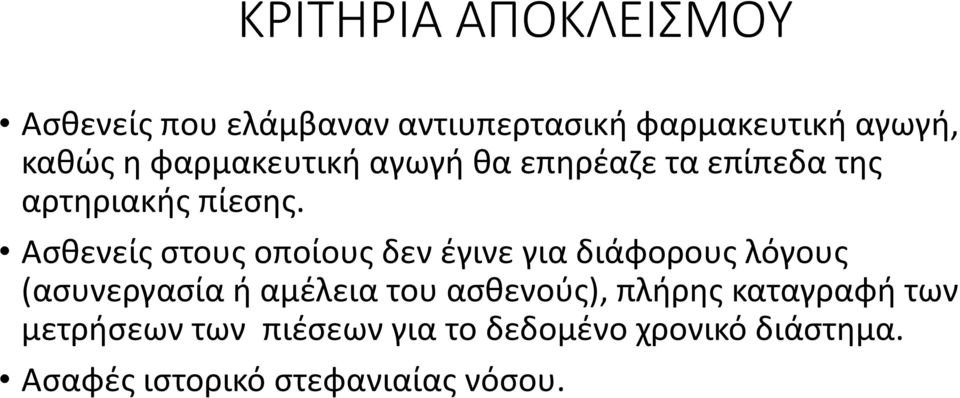 ΚΡΙΤΗΡΙΑ ΑΠΟΚΛΕΙΣΜΟΥ

• Ασθενείς που ελάμβαναν αντιυπερτασική φαρμακευτική αγωγή, καθώς η φαρμακευτική αγωγή θα επηρέαζε τα επίπεδα της αρτηριακής πίεσης.

• Ασθενείς στους οποίους δεν έγινε για διάφορους λόγους (ασυνεργασία ή αμέλεια του ασθενούς), πλήρης καταγραφή των μετρήσεων των πιέσεων για το δεδομένο χρονικό διάστημα.

• Ασαφές ιστορικό στεφανιαίας νόσου.